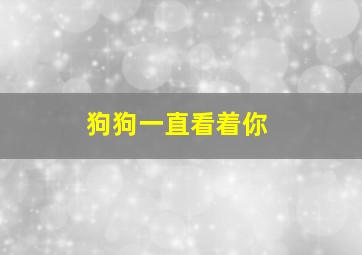 狗狗一直看着你